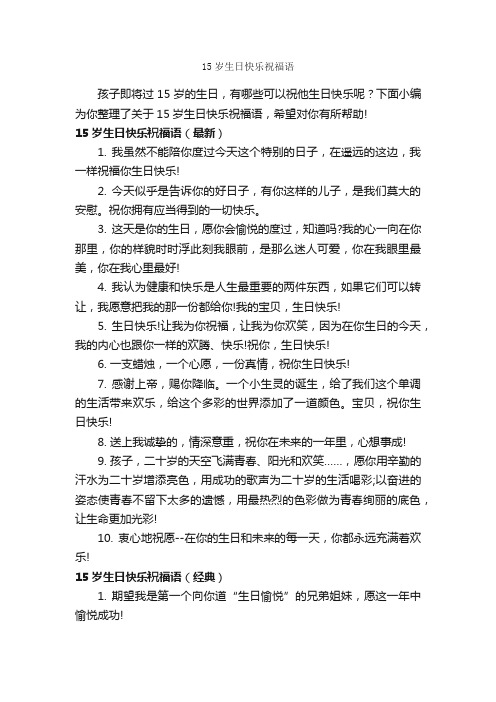 15 岁生日快乐祝福语

孩子即将过 15 岁的生日，有哪些可以祝他生日快乐呢？下面小编为你整理了关于 15 岁生日快乐祝福语，希望对你有所帮助!

15 岁生日快乐祝福语（最新）

1. 我虽然不能陪你度过今天这个特别的日子，在遥远的这边，我一样祝福你生日快乐!

2. 今天似乎是告诉你的好日子，有你这样的儿子，是我们莫大的安慰。祝你拥有应当得到的一切快乐。

3. 这天是你的生日，愿你会愉悦的度过，知道吗?我的心一向在你那里，你的样貌时时浮此刻我眼前，是那么迷人可爱，你在我眼里最美，你在我心里最好!

4. 我认为健康和快乐是人生最重要的两件东西，如果它们可以转让，我愿意把我的那一份都给你!我的宝贝，生日快乐!

5. 生日快乐!让我为你祝福，让我为你欢笑，因为在你生日的今天，我的内心也跟你一样的欢腾、快乐!祝你，生日快乐!

6. 一支蜡烛，一个心愿，一份真情，祝你生日快乐!

7. 感谢上帝，赐你降临。一个小生灵的诞生，给了我们这个单调的生活带来欢乐，给这个多彩的世界添加了一道颜色。宝贝，祝你生日快乐!

8. 送上我诚挚的，情深意重，祝你在未来的一年里，心想事成!

9. 孩子，二十岁的天空飞满青春、阳光和欢笑……，愿你用辛勤的汗水为二十岁增添亮色，用成功的歌声为二十岁的生活喝彩;以奋进的姿态使青春不留下太多的遗憾，用最热烈的色彩做为青春绚丽的底色，让生命更加光彩!

10. 衷心地祝愿--在你的生日和未来的每一天，你都永远充满着欢乐!

15 岁生日快乐祝福语（经典）

1. 期望我是第一个向你道“生日愉悦”的兄弟姐妹，愿这一年中愉悦成功!